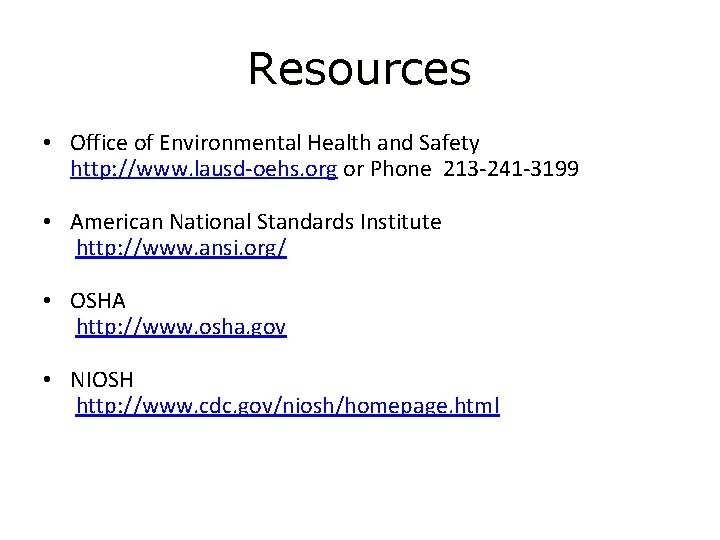 Resources

• Office of Environmental Health and Safety http://www.lausd-oehs.org or Phone 213-241-3199

• American National Standards Institute http://www.ansi.org/

• OSHA http://www.osha.gov

• NIOSH http://www.cdc.gov/niosh/homepage.html